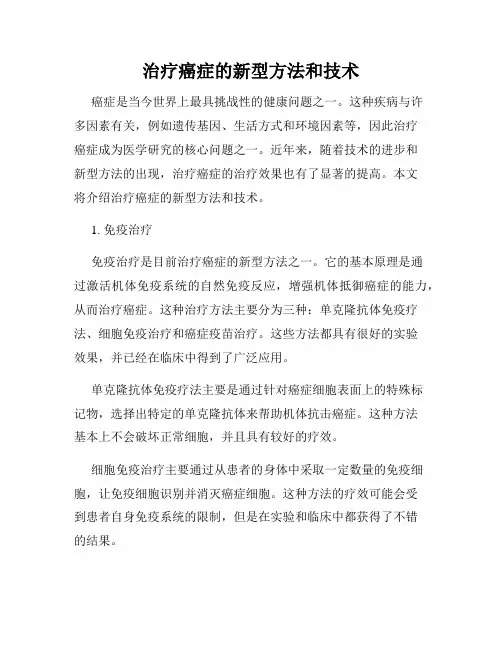 治疗癌症的新型方法和技术

癌症是当今世界上最具挑战性的健康问题之一。这种疾病与许多因素有关，例如遗传基因、生活方式和环境因素等，因此治疗癌症成为医学研究的核心问题之一。近年来，随着技术的进步和新型方法的出现，治疗癌症的治疗效果也有了显著的提高。本文将介绍治疗癌症的新型方法和技术。

1. 免疫治疗

免疫治疗是目前治疗癌症的新型方法之一。它的基本原理是通过激活机体免疫系统的自然免疫反应，增强机体抵御癌症的能力，从而治疗癌症。这种治疗方法主要分为三种：单克隆抗体免疫疗法、细胞免疫治疗和癌症疫苗治疗。这些方法都具有很好的实验效果，并已经在临床中得到了广泛应用。

单克隆抗体免疫疗法主要是通过针对癌症细胞表面上的特殊标记物，选择出特定的单克隆抗体来帮助机体抗击癌症。这种方法基本上不会破坏正常细胞，并且具有较好的疗效。

细胞免疫治疗主要通过从患者的身体中采取一定数量的免疫细胞，让免疫细胞识别并消灭癌症细胞。这种方法的疗效可能会受到患者自身免疫系统的限制，但是在实验和临床中都获得了不错的结果。